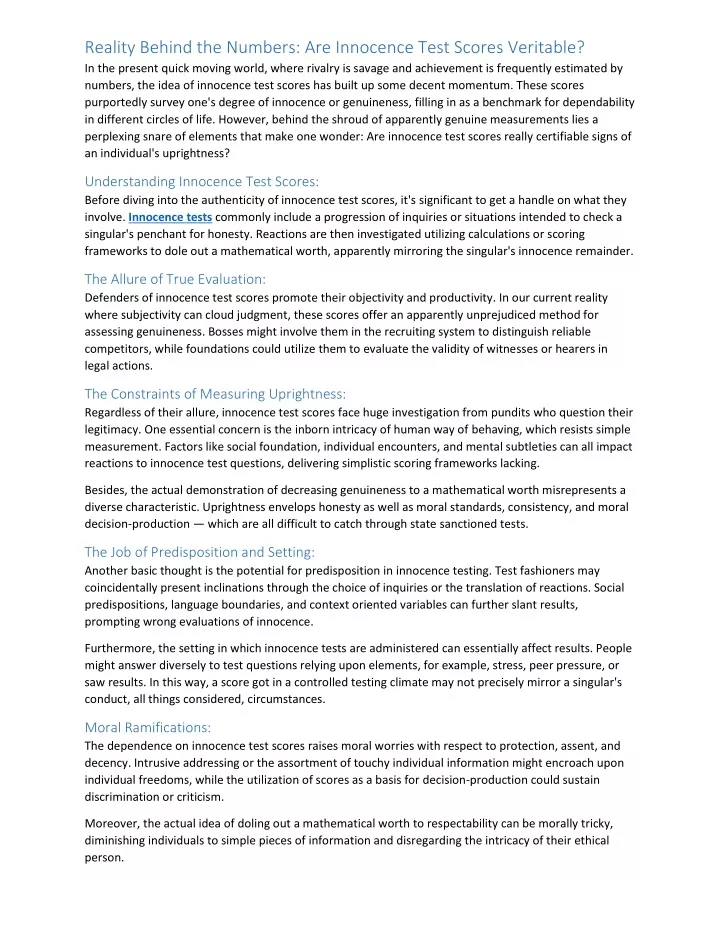 Reality Behind the Numbers: Are Innocence Test Scores Veritable?

In the present quick moving world, where rivalry is savage and achievement is frequently estimated by numbers, the idea of innocence test scores has built up some decent momentum. These scores purportedly survey one's degree of innocence or genuineness, filling in as a benchmark for dependability in different circles of life. However, behind the shroud of apparently genuine measurements lies a perplexing snare of elements that make one wonder: Are innocence test scores really certifiable signs of an individual's uprightness?

Understanding Innocence Test Scores:

Before diving into the authenticity of innocence test scores, it's significant to get a handle on what they involve. Innocence tests commonly include a progression of inquiries or situations intended to check a singular's penchant for honesty. Reactions are then investigated utilizing calculations or scoring frameworks to dole out a mathematical worth, apparently mirroring the singular's innocence remainder.

The Allure of True Evaluation:

Defenders of innocence test scores promote their objectivity and productivity. In our current reality where subjectivity can cloud judgment, these scores offer an apparently unprejudiced method for assessing genuineness. Bosses might involve them in the recruiting system to distinguish reliable competitors, while foundations could utilize them to evaluate the validity of witnesses or hearers in legal actions.

The Constraints of Measuring Uprightness:

Regardless of their allure, innocence test scores face huge investigation from pundits who question their legitimacy. One essential concern is the inborn intricacy of human way of behaving, which resists simple measurement. Factors like social foundation, individual encounters, and mental subtleties can all impact reactions to innocence test questions, delivering simplistic scoring frameworks lacking.

Besides, the actual demonstration of decreasing genuineness to a mathematical worth misrepresents a diverse characteristic. Uprightness envelops honesty as well as moral standards, consistency, and moral decision-production — which are all difficult to catch through state sanctioned tests.

The Job of Predisposition and Setting:

Another basic thought is the potential for predisposition in innocence testing. Test fashioners may coincidentally present inclinations through the choice of inquiries or the translation of reactions. Social predispositions, language boundaries, and context oriented variables can further slant results, prompting wrong evaluations of innocence.

Furthermore, the setting in which innocence tests are administered can essentially affect results. People might answer diversely to test questions relying upon elements, for example, stress, peer pressure, or saw results. In this way, a score got in a controlled testing climate may not precisely mirror a singular's conduct, all things considered, circumstances.

Moral Ramifications:

The dependence on innocence test scores raises moral worries with respect to protection, assent, and decency. Intrusive addressing or the assortment of touchy individual information might encroach upon individual freedoms, while the utilization of scores as a basis for decision-production could sustain discrimination or criticism.

Moreover, the actual idea of doling out a mathematical worth to respectability can be morally tricky, diminishing individuals to simple pieces of information and disregarding the intricacy of their ethical person.